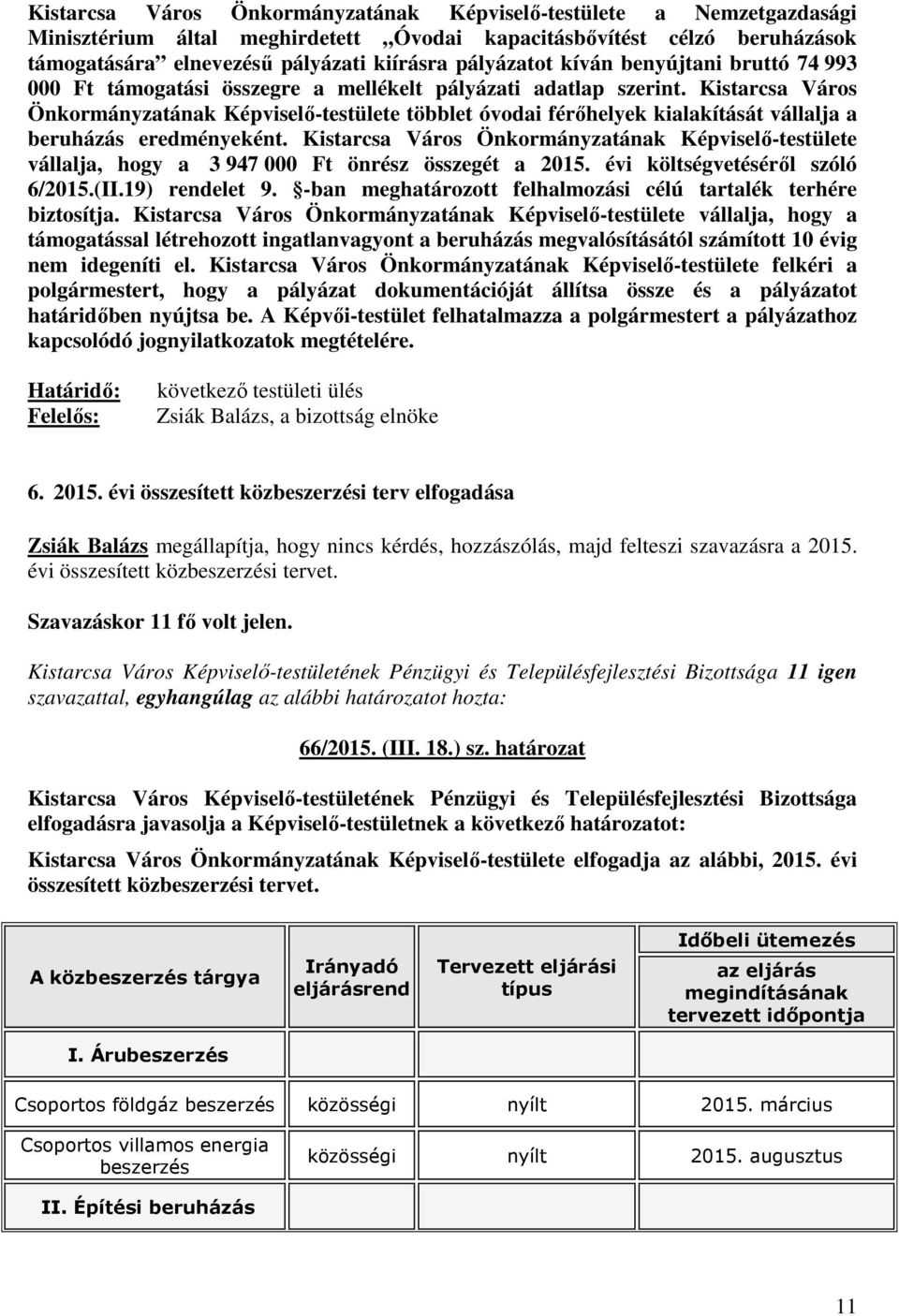 Kistarcsa Város Önkormányzatának Képviselő-testülete a Nemzetgazdasági Minisztérium által meghirdetett „Óvodai kapacitásbővítést célzó beruházások támogatására” elnevezésű pályázati kiírásra pályázatot kíván benyújtani bruttó 74 993 000 Ft támogatási összegre a mellékelt pályázati adatlap szerint. Kistarcsa Város Önkormányzatának Képviselő-testülete többlet óvodai férőhelyek kialakítását vállalja a beruházás eredményeként. Kistarcsa Város Önkormányzatának Képviselő-testülete vállalja, hogy a 3 947 000 Ft önrész összegét a 2015. évi költségvetéséről szóló 6/2015.(II.19) rendelet 9. §-ban meghatározott felhalmozási célú tartalék terhére biztosítja. Kistarcsa Város Önkormányzatának Képviselő-testülete vállalja, hogy a támogatással létrehozott ingatlanvagyont a beruházás megvalósításától számított 10 évig nem idegeníti el. Kistarcsa Város Önkormányzatának Képviselő-testülete felkéri a polgármestert, hogy a pályázat dokumentációját állítsa össze és a pályázatot határidőben nyújtsa be. A Képvői-testület felhatalmazza a polgármestert a pályázathoz kapcsolódó jognyilatkozatok megtételére.

Határidő: következő testületi ülés
Felelős: Zsiák Balázs, a bizottság elnöke

6. 2015. évi összesített közbeszerzési terv elfogadása

Zsiák Balázs megállapítja, hogy nincs kérdés, hozzászólás, majd felteszi szavazásra a 2015. évi összesített közbeszerzési tervet.

Szavazáskor 11 fő volt jelen.

Kistarcsa Város Képviselő-testületének Pénzügyi és Településfejlesztési Bizottsága 11 igen szavazattal, egyhangúlag az alábbi határozatot hozta:

66/2015. (III. 18.) sz. határozat

Kistarcsa Város Képviselő-testületének Pénzügyi és Településfejlesztési Bizottsága elfogadásra javasolja a Képviselő-testületnek a következő határozatot:

Kistarcsa Város Önkormányzatának Képviselő-testülete elfogadja az alábbi, 2015. évi összesített közbeszerzési tervet.

| A közbeszerzés tárgya | Irányadó eljárásrend | Tervezett eljárási típus | Időbeli ütemezés az eljárás megindításának tervezett időpontja |
|---|---|---|---|
| I. Árubeszerzés | | | |
| Csoportos földgáz beszerzés | közösségi | nyílt | 2015. március |
| Csoportos villamos energia beszerzés | közösségi | nyílt | 2015. augusztus |
| II. Építési beruházás | | | |

11